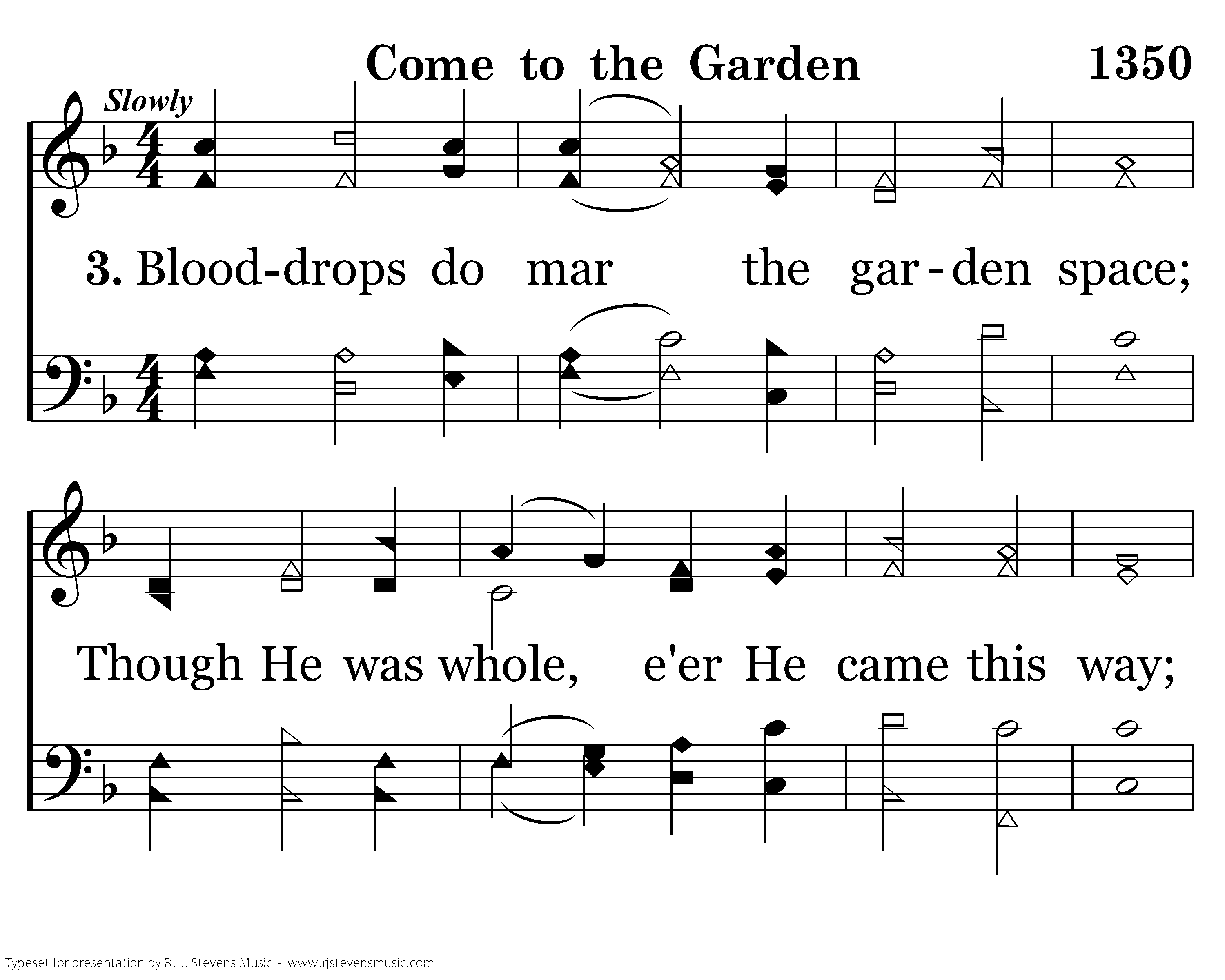 Come to the Garden 1350

Slowly

3. Blood-drops do mar the gar-den space;

Though He was whole, e'er He came this way;

Typeset for presentation by R. J. Stevens Music - www.rjstevensmusic.com